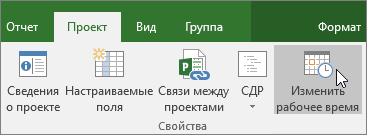 Отчет Проект Вид Группа Формат

Сведения о проекте
Настраиваемые поля
Связи между проектами
СДР
Изменить рабочее время

Свойства